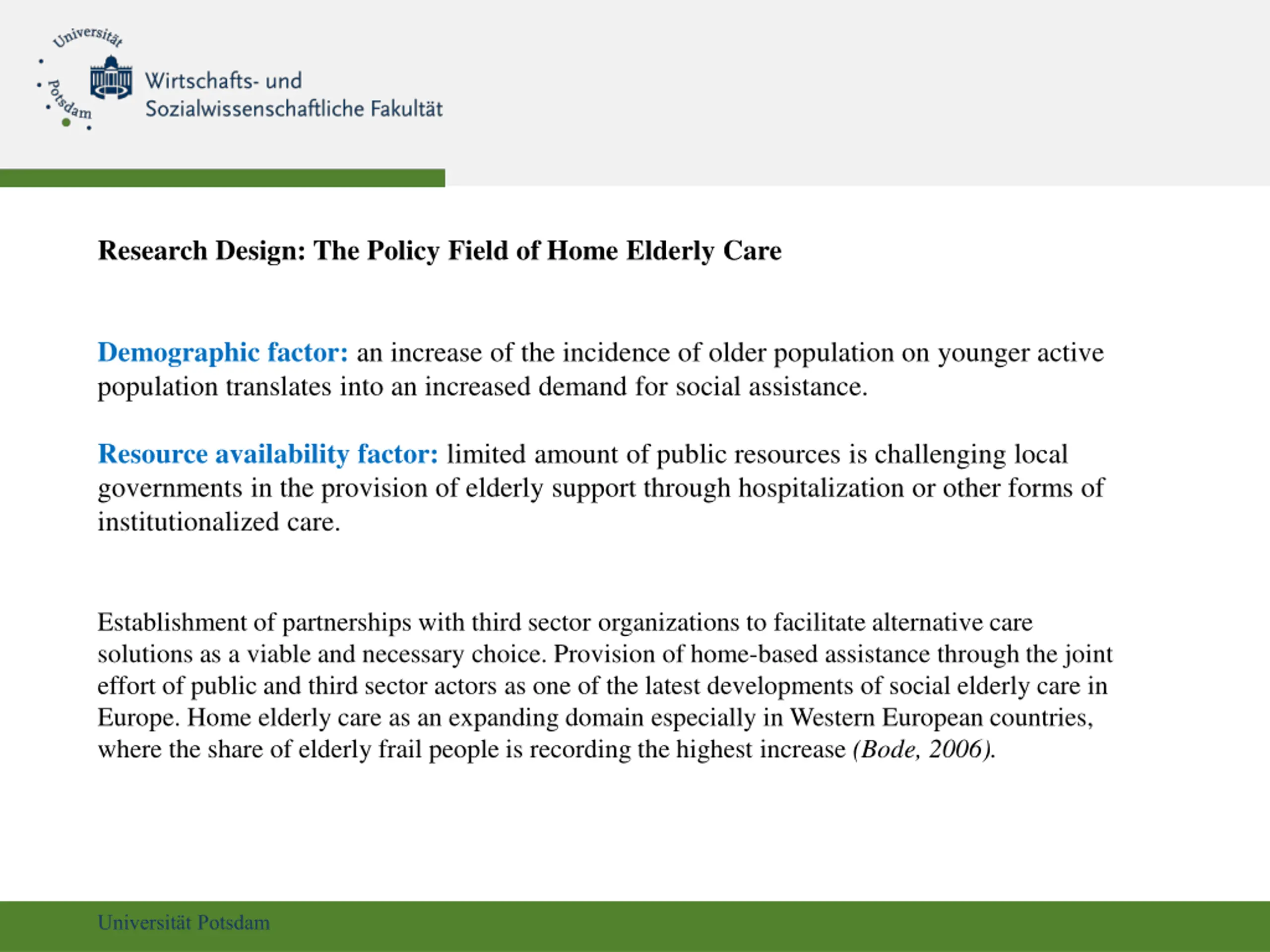 Universität Potsdam

Wirtschafts- und Sozialwissenschaftliche Fakultät

Research Design: The Policy Field of Home Elderly Care

Demographic factor: an increase of the incidence of older population on younger active population translates into an increased demand for social assistance.

Resource availability factor: limited amount of public resources is challenging local governments in the provision of elderly support through hospitalization or other forms of institutionalized care.

Establishment of partnerships with third sector organizations to facilitate alternative care solutions as a viable and necessary choice. Provision of home-based assistance through the joint effort of public and third sector actors as one of the latest developments of social elderly care in Europe. Home elderly care as an expanding domain especially in Western European countries, where the share of elderly frail people is recording the highest increase (Bode, 2006).

Universität Potsdam